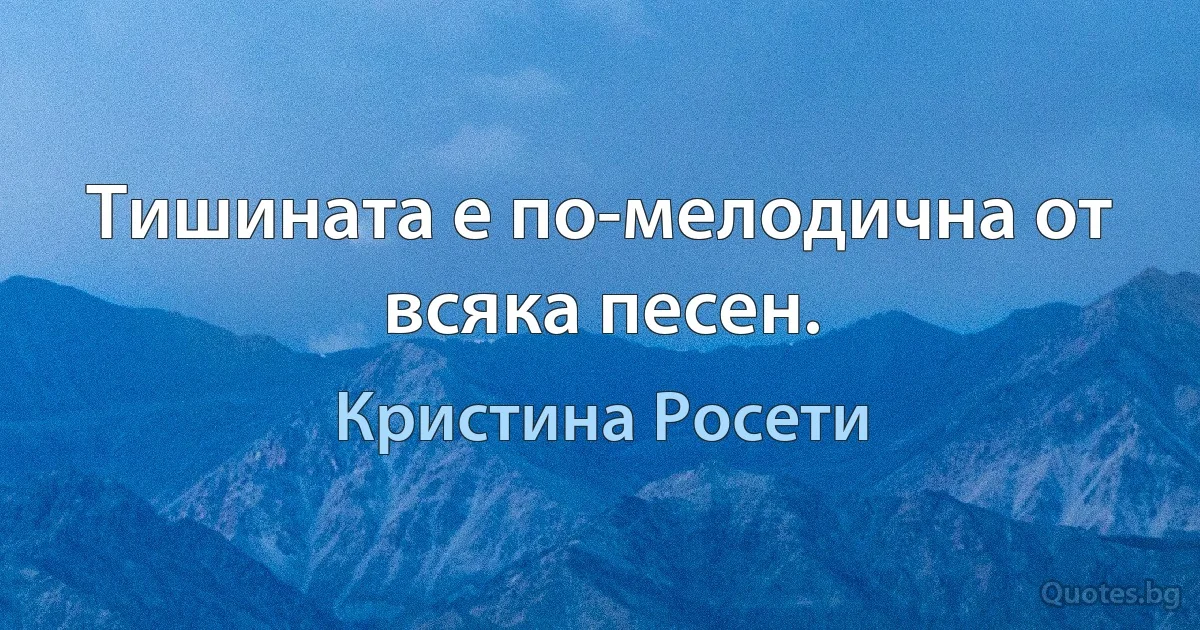 Тишината е по-мелодична от всяка песен.

Кристина Росети

Quotes.bg